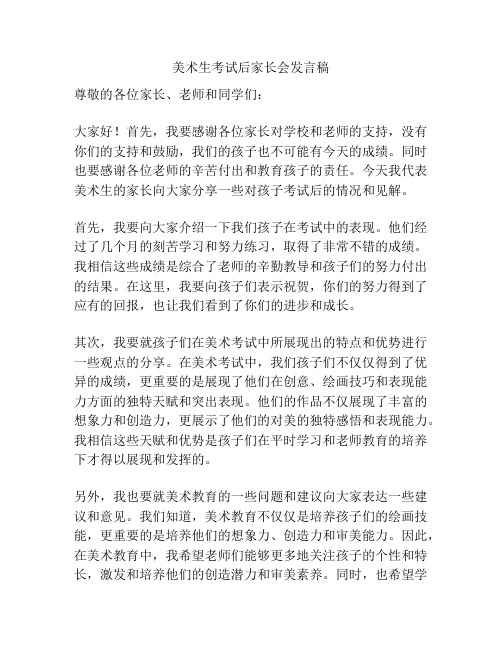 美术生考试后家长会发言稿

尊敬的各位家长、老师和同学们：

大家好！首先，我要感谢各位家长对学校和老师的支持，没有你们的支持和鼓励，我们的孩子也不可能有今天的成绩。同时也要感谢各位老师的辛苦付出和教育孩子的责任。今天我代表美术生的家长向大家分享一些对孩子考试后的情况和见解。

首先，我要向大家介绍一下我们孩子在考试中的表现。他们经过了几个月的刻苦学习和努力练习，取得了非常不错的成绩。我相信这些成绩是综合了老师的辛勤教导和孩子们的努力付出的结果。在这里，我要向孩子们表示祝贺，你们的努力得到了应有的回报，也让我们看到了你们的进步和成长。

其次，我要就孩子们在美术考试中所展现出的特点和优势进行一些观点的分享。在美术考试中，我们孩子们不仅仅得到了优异的成绩，更重要的是展现了他们在创意、绘画技巧和表现能力方面的独特天赋和突出表现。他们的作品不仅展现了丰富的想象力和创造力，更展示了他们的对美的独特感悟和表现能力。我相信这些天赋和优势是孩子们在平时学习和老师教育的培养下才得以展现和发挥的。

另外，我也要就美术教育的一些问题和建议向大家表达一些建议和意见。我们知道，美术教育不仅仅是培养孩子们的绘画技能，更重要的是培养他们的想象力、创造力和审美能力。因此，在美术教育中，我希望老师们能够更多地关注孩子的个性和特长，激发和培养他们的创造潜力和审美素养。同时，也希望学